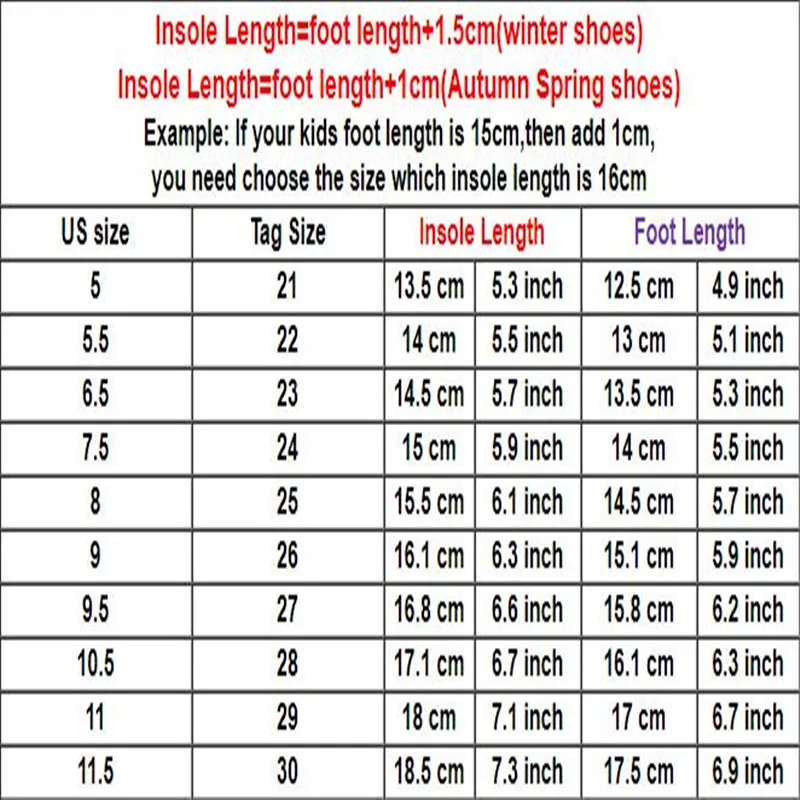 Insole Length=foot length+1.5cm(winter shoes)
Insole Length=foot length+1cm(Autumn Spring shoes)
Example: If your kids foot length is 15cm,then add 1cm, you need choose the size which insole length is 16cm

| US size | Tag Size | Insole Length | | Foot Length | |
|---|---|---|---|---|---|
| 5 | 21 | 13.5 cm | 5.3 inch | 12.5 cm | 4.9 inch |
| 5.5 | 22 | 14 cm | 5.5 inch | 13 cm | 5.1 inch |
| 6.5 | 23 | 14.5 cm | 5.7 inch | 13.5 cm | 5.3 inch |
| 7.5 | 24 | 15 cm | 5.9 inch | 14 cm | 5.5 inch |
| 8 | 25 | 15.5 cm | 6.1 inch | 14.5 cm | 5.7 inch |
| 9 | 26 | 16.1 cm | 6.3 inch | 15.1 cm | 5.9 inch |
| 9.5 | 27 | 16.8 cm | 6.6 inch | 15.8 cm | 6.2 inch |
| 10.5 | 28 | 17.1 cm | 6.7 inch | 16.1 cm | 6.3 inch |
| 11 | 29 | 18 cm | 7.1 inch | 17 cm | 6.7 inch |
| 11.5 | 30 | 18.5 cm | 7.3 inch | 17.5 cm | 6.9 inch |